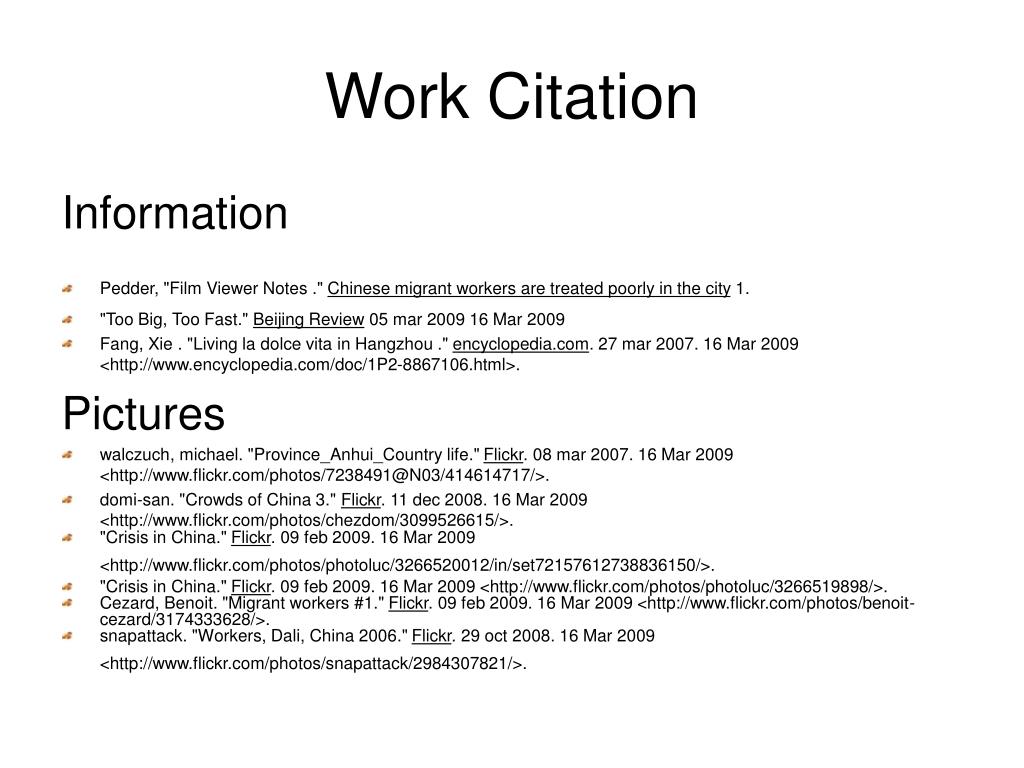 Work Citation

Information

Pedder, "Film Viewer Notes ." Chinese migrant workers are treated poorly in the city 1.

"Too Big, Too Fast." Beijing Review 05 mar 2009 16 Mar 2009

Fang, Xie . "Living la dolce vita in Hangzhou ." encyclopedia.com. 27 mar 2007. 16 Mar 2009 <http://www.encyclopedia.com/doc/1P2-8867106.html>.

Pictures

walczuch, michael. "Province_Anhui_Country life." Flickr. 08 mar 2007. 16 Mar 2009 <http://www.flickr.com/photos/7238491@N03/414614717/>.

domi-san. "Crowds of China 3." Flickr. 11 dec 2008. 16 Mar 2009 <http://www.flickr.com/photos/chezdom/3099526615/>.

"Crisis in China." Flickr. 09 feb 2009. 16 Mar 2009 <http://www.flickr.com/photos/photoluc/3266520012/in/set72157612738836150/>.

"Crisis in China." Flickr. 09 feb 2009. 16 Mar 2009 <http://www.flickr.com/photos/photoluc/3266519898/>.

Cezard, Benoit. "Migrant workers #1." Flickr. 09 feb 2009. 16 Mar 2009 <http://www.flickr.com/photos/benoit-cezard/3174333628/>.

snapattack. "Workers, Dali, China 2006." Flickr. 29 oct 2008. 16 Mar 2009 <http://www.flickr.com/photos/snapattack/2984307821/>.